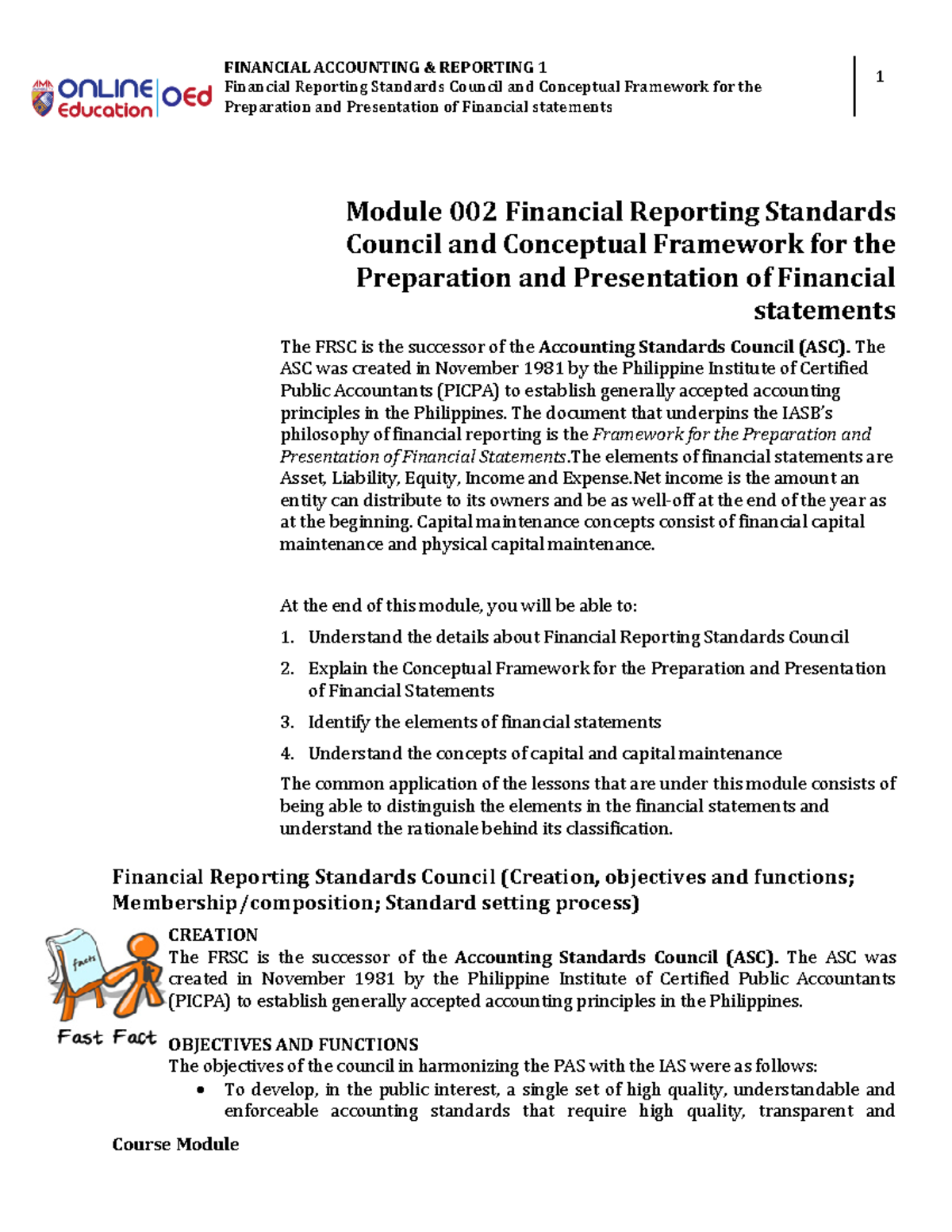 AMA ONLINE Education OEd

FINANCIAL ACCOUNTING & REPORTING 1
Financial Reporting Standards Council and Conceptual Framework for the Preparation and Presentation of Financial statements

1

Module 002 Financial Reporting Standards Council and Conceptual Framework for the Preparation and Presentation of Financial statements

The FRSC is the successor of the Accounting Standards Council (ASC). The ASC was created in November 1981 by the Philippine Institute of Certified Public Accountants (PICPA) to establish generally accepted accounting principles in the Philippines. The document that underpins the IASB's philosophy of financial reporting is the Framework for the Preparation and Presentation of Financial Statements.The elements of financial statements are Asset, Liability, Equity, Income and Expense.Net income is the amount an entity can distribute to its owners and be as well-off at the end of the year as at the beginning. Capital maintenance concepts consist of financial capital maintenance and physical capital maintenance.

At the end of this module, you will be able to:
1. Understand the details about Financial Reporting Standards Council
2. Explain the Conceptual Framework for the Preparation and Presentation of Financial Statements
3. Identify the elements of financial statements
4. Understand the concepts of capital and capital maintenance

The common application of the lessons that are under this module consists of being able to distinguish the elements in the financial statements and understand the rationale behind its classification.

Financial Reporting Standards Council (Creation, objectives and functions; Membership/composition; Standard setting process)

facts

Fast Fact

CREATION
The FRSC is the successor of the Accounting Standards Council (ASC). The ASC was created in November 1981 by the Philippine Institute of Certified Public Accountants (PICPA) to establish generally accepted accounting principles in the Philippines.

OBJECTIVES AND FUNCTIONS
The objectives of the council in harmonizing the PAS with the IAS were as follows:
• To develop, in the public interest, a single set of high quality, understandable and enforceable accounting standards that require high quality, transparent and

Course Module